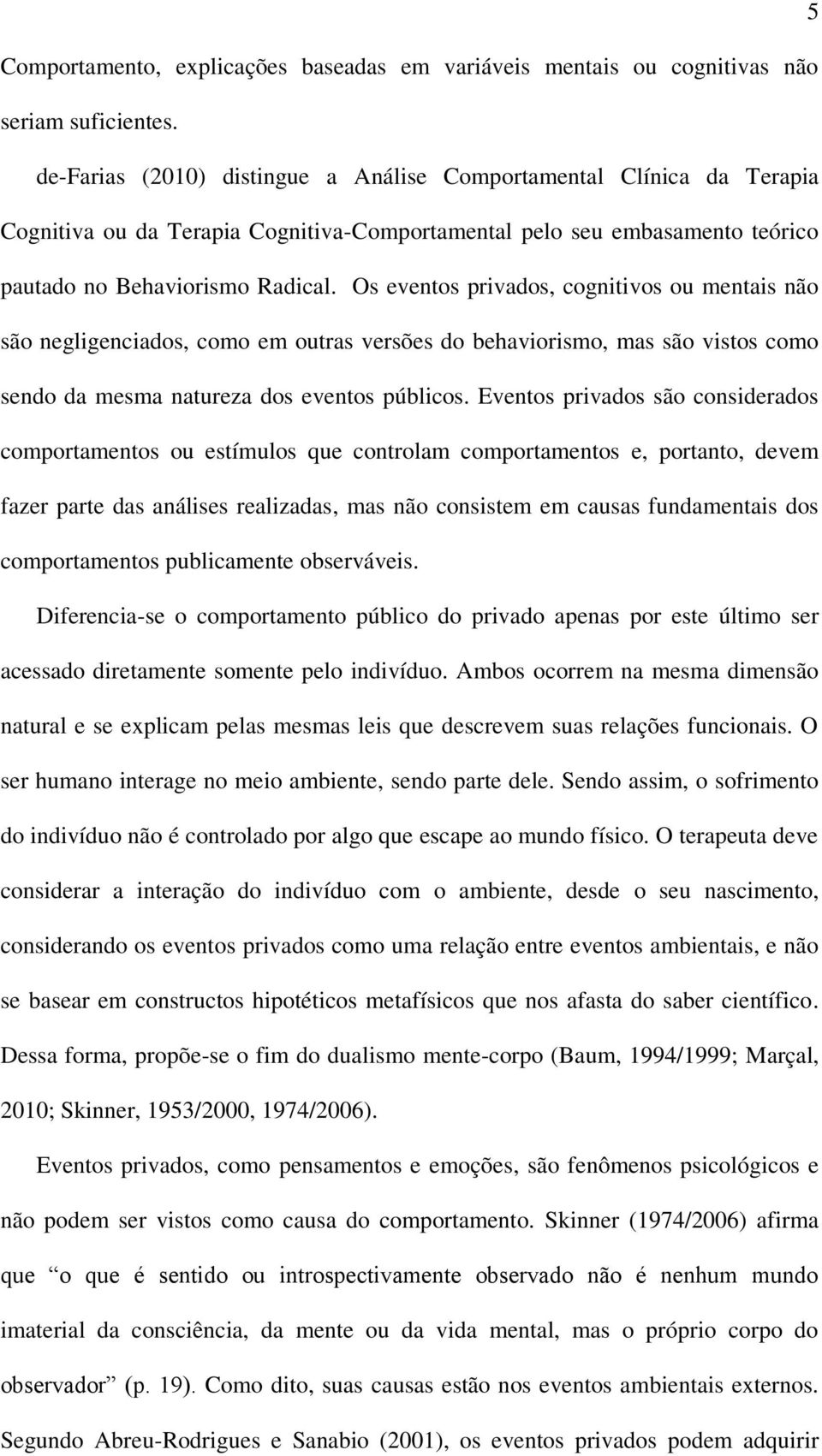 5

Comportamento, explicações baseadas em variáveis mentais ou cognitivas não seriam suficientes.

de-Farias (2010) distingue a Análise Comportamental Clínica da Terapia Cognitiva ou da Terapia Cognitiva-Comportamental pelo seu embasamento teórico pautado no Behaviorismo Radical. Os eventos privados, cognitivos ou mentais não são negligenciados, como em outras versões do behaviorismo, mas são vistos como sendo da mesma natureza dos eventos públicos. Eventos privados são considerados comportamentos ou estímulos que controlam comportamentos e, portanto, devem fazer parte das análises realizadas, mas não consistem em causas fundamentais dos comportamentos publicamente observáveis.

Diferencia-se o comportamento público do privado apenas por este último ser acessado diretamente somente pelo indivíduo. Ambos ocorrem na mesma dimensão natural e se explicam pelas mesmas leis que descrevem suas relações funcionais. O ser humano interage no meio ambiente, sendo parte dele. Sendo assim, o sofrimento do indivíduo não é controlado por algo que escape ao mundo físico. O terapeuta deve considerar a interação do indivíduo com o ambiente, desde o seu nascimento, considerando os eventos privados como uma relação entre eventos ambientais, e não se basear em constructos hipotéticos metafísicos que nos afasta do saber científico. Dessa forma, propõe-se o fim do dualismo mente-corpo (Baum, 1994/1999; Marçal, 2010; Skinner, 1953/2000, 1974/2006).

Eventos privados, como pensamentos e emoções, são fenômenos psicológicos e não podem ser vistos como causa do comportamento. Skinner (1974/2006) afirma que “o que é sentido ou introspectivamente observado não é nenhum mundo imaterial da consciência, da mente ou da vida mental, mas o próprio corpo do observador” (p. 19). Como dito, suas causas estão nos eventos ambientais externos. Segundo Abreu-Rodrigues e Sanabio (2001), os eventos privados podem adquirir